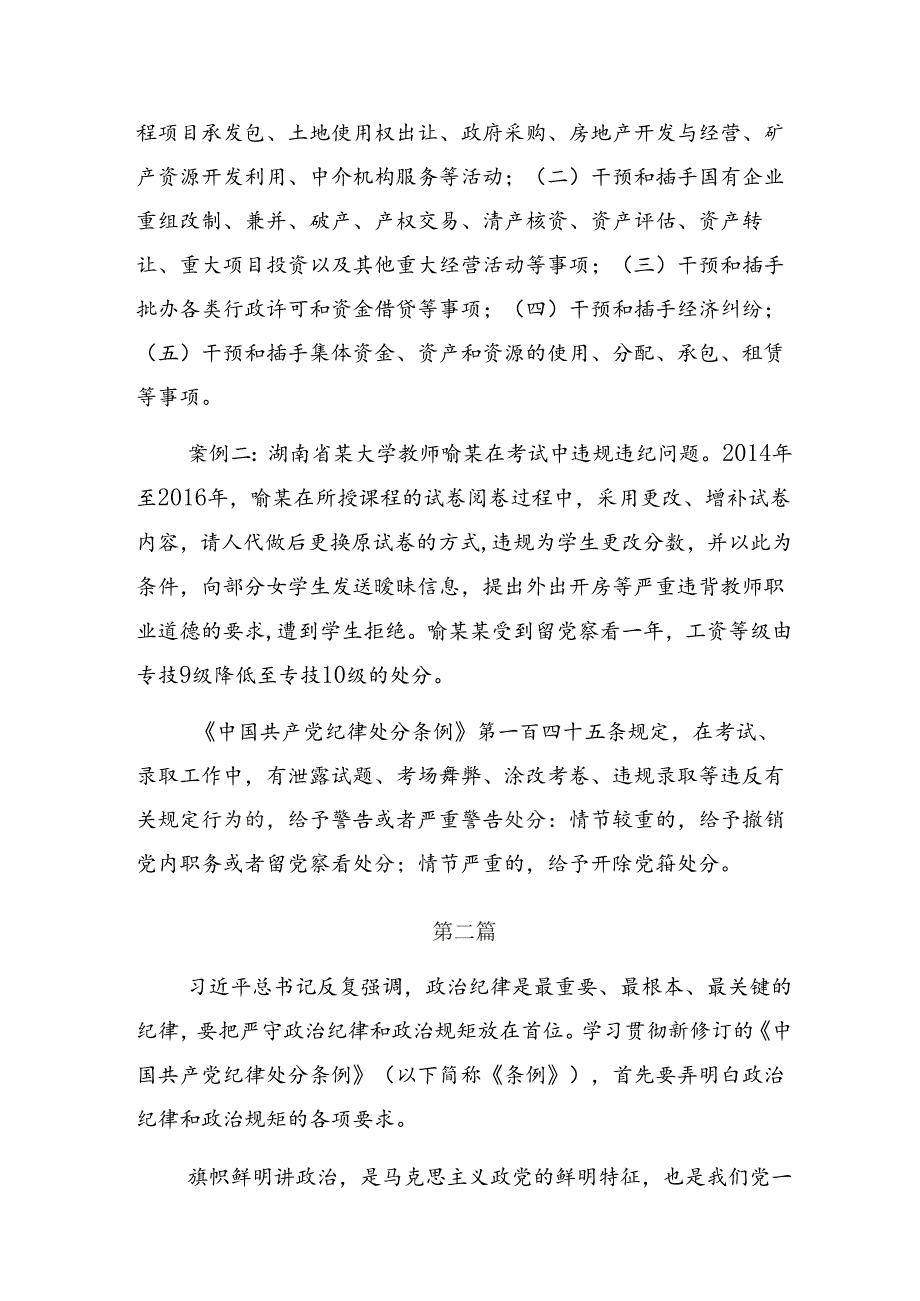 程项目承发包、土地使用权出让、政府采购、房地产开发与经营、矿产资源开发利用、中介机构服务等活动；（二）干预和插手国有企业重组改制、兼并、破产、产权交易、清产核资、资产评估、资产转让、重大项目投资以及其他重大经营活动等事项；（三）干预和插手批办各类行政许可和资金借贷等事项；（四）干预和插手经济纠纷；（五）干预和插手集体资金、资产和资源的使用、分配、承包、租赁等事项。

案例二：湖南省某大学教师喻某在考试中违规违纪问题。2014年至2016年，喻某在所授课程的试卷阅卷过程中，采用更改、增补试卷内容，请人代做后更换原试卷的方式，违规为学生更改分数，并以此为条件，向部分女学生发送暧昧信息，提出外出开房等严重违背教师职业道德的要求，遭到学生拒绝。喻某某受到留党察看一年，工资等级由专技9级降低至专技10级的处分。

《中国共产党纪律处分条例》第一百四十五条规定，在考试、录取工作中，有泄露试题、考场舞弊、涂改考卷、违规录取等违反有关规定行为的，给予警告或者严重警告处分：情节较重的，给予撤销党内职务或者留党察看处分；情节严重的，给予开除党籍处分。

第二篇

习近平总书记反复强调，政治纪律是最重要、最根本、最关键的纪律，要把严守政治纪律和政治规矩放在首位。学习贯彻新修订的《中国共产党纪律处分条例》（以下简称《条例》），首先要弄明白政治纪律和政治规矩的各项要求。

旗帜鲜明讲政治，是马克思主义政党的鲜明特征，也是我们党一